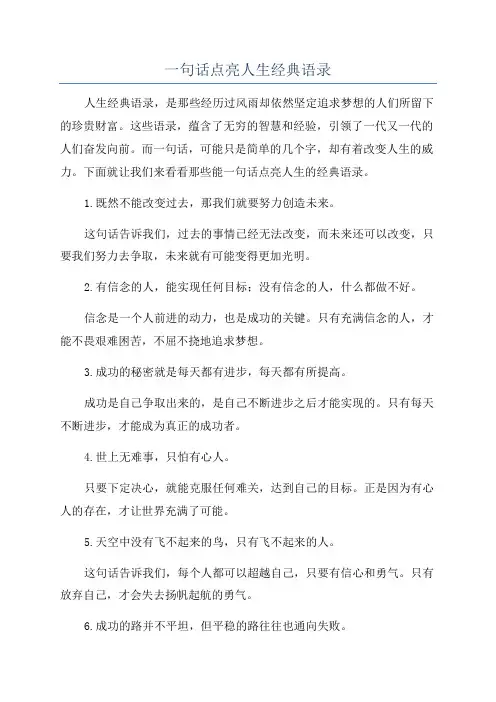 一句话点亮人生经典语录

人生经典语录，是那些经历过风雨却依然坚定追求梦想的人们所留下的珍贵财富。这些语录，蕴含了无穷的智慧和经验，引领了一代又一代的人们奋发向前。而一句话，可能只是简单的几个字，却有着改变人生的威力。下面就让我们来看看那些能一句话点亮人生的经典语录。

1.既然不能改变过去，那我们就要努力创造未来。

这句话告诉我们，过去的事情已经无法改变，而未来还可以改变，只要我们努力去争取，未来就有可能变得更加光明。

2.有信念的人，能实现任何目标；没有信念的人，什么都做不好。

信念是一个人前进的动力，也是成功的关键。只有充满信念的人，才能不畏艰难困苦，不屈不挠地追求梦想。

3.成功的秘密就是每天都有进步，每天都有所提高。

成功是自己争取出来的，是自己不断进步之后才能实现的。只有每天不断进步，才能成为真正的成功者。

4.世上无难事，只怕有心人。

只要下定决心，就能克服任何难关，达到自己的目标。正是因为有心人的存在，才让世界充满了可能。

5.天空中没有飞不起来的鸟，只有飞不起来的人。

这句话告诉我们，每个人都可以超越自己，只要有信心和勇气。只有放弃自己，才会失去扬帆起航的勇气。

6.成功的路并不平坦，但平稳的路往往也通向失败。